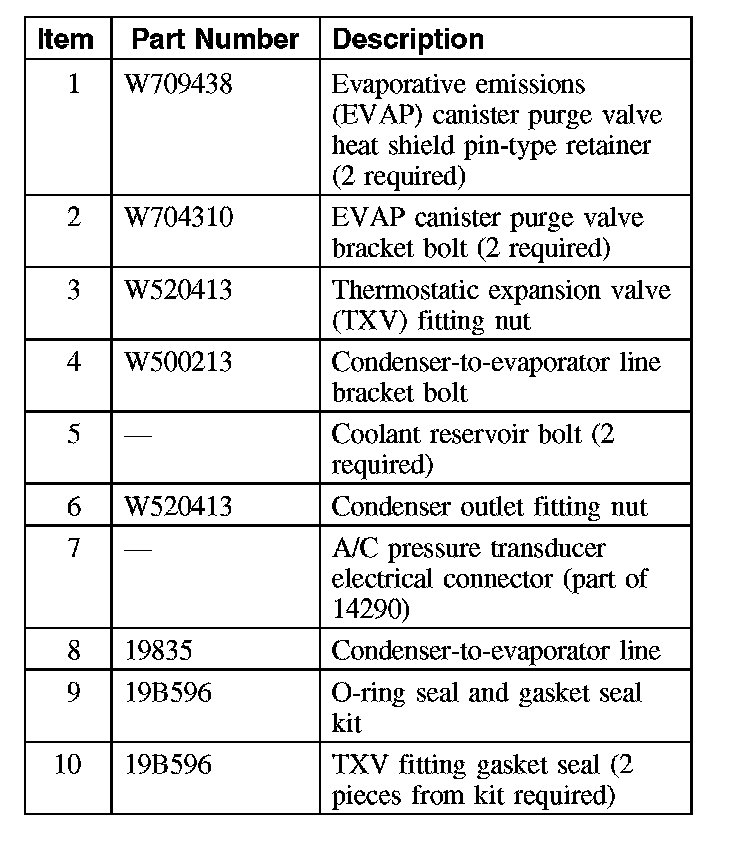 | Item | Part Number | Description |
|---|---|---|
| 1 | W709438 | Evaporative emissions (EVAP) canister purge valve heat shield pin-type retainer (2 required) |
| 2 | W704310 | EVAP canister purge valve bracket bolt (2 required) |
| 3 | W520413 | Thermostatic expansion valve (TXV) fitting nut |
| 4 | W500213 | Condenser-to-evaporator line bracket bolt |
| 5 | — | Coolant reservoir bolt (2 required) |
| 6 | W520413 | Condenser outlet fitting nut |
| 7 | — | A/C pressure transducer electrical connector (part of 14290) |
| 8 | 19835 | Condenser-to-evaporator line |
| 9 | 19B596 | O-ring seal and gasket seal kit |
| 10 | 19B596 | TXV fitting gasket seal (2 pieces from kit required) |